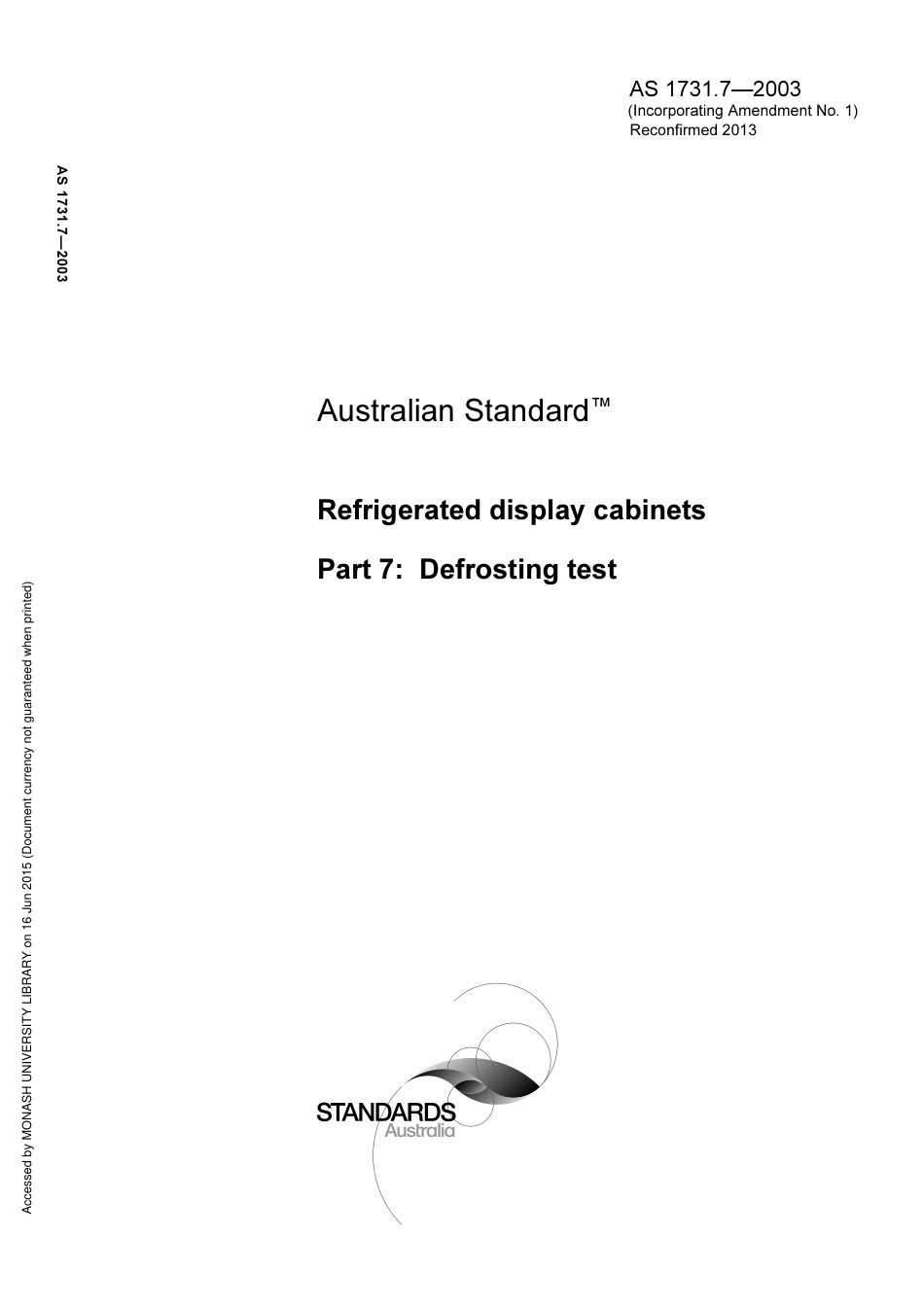 AS 1731.7—2003
(Incorporating Amendment No. 1)
Reconfirmed 2013

AS 1731.7—2003

Australian Standard™

Refrigerated display cabinets

Part 7: Defrosting test

Accessed by MONASH UNIVERSITY LIBRARY on 16 Jun 2015 (Document currency not guaranteed when printed)

STANDARDS
Australia